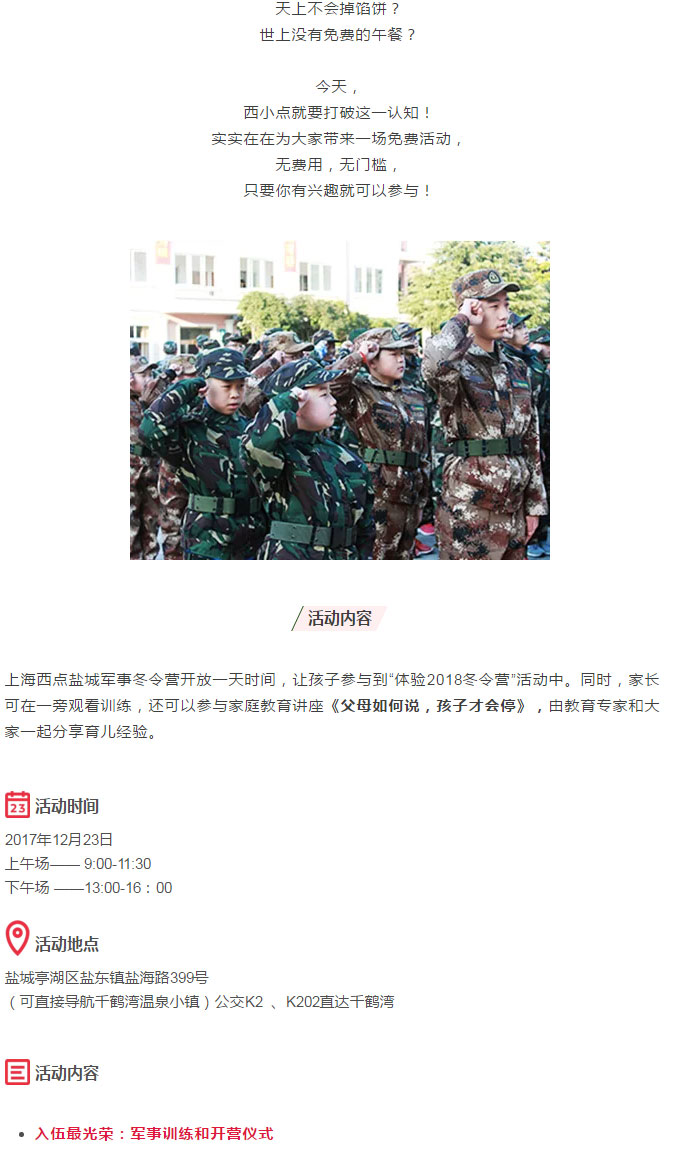 天上不会掉馅饼？
世上没有免费的午餐？

今天，
西小点就要打破这一认知！
实实在在为大家带来一场免费活动，
无费用，无门槛，
只要你有兴趣就可以参与！

活动内容

上海西点盐城军事冬令营开放一天时间，让孩子参与到“体验2018冬令营”活动中。同时，家长可在一旁观看训练，还可以参与家庭教育讲座《父母如何说，孩子才会停》，由教育专家和大家一起分享育儿经验。

23 活动时间

2017年12月23日
上午场—— 9:00-11:30
下午场 ——13:00-16：00

活动地点

盐城亭湖区盐东镇盐海路399号
（可直接导航千鹤湾温泉小镇）公交K2 、K202直达千鹤湾

活动内容

• 入伍最光荣：军事训练和开营仪式